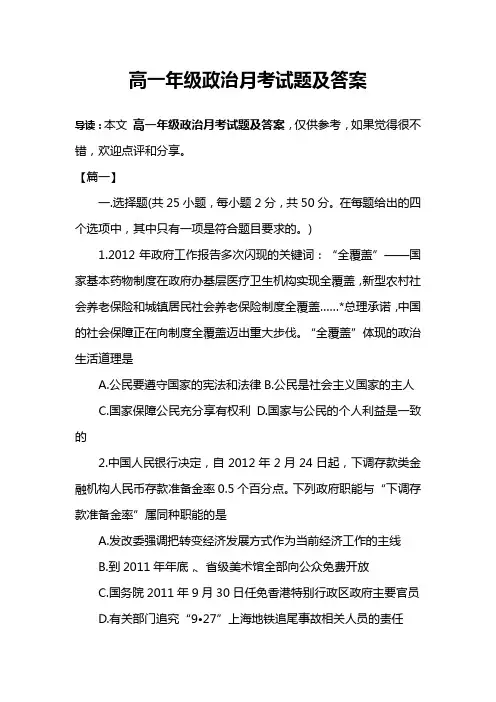 高一年级政治月考试题及答案

导读：本文 高一年级政治月考试题及答案，仅供参考，如果觉得很不错，欢迎点评和分享。

【篇一】

一.选择题(共 25 小题，每小题 2 分，共 50 分。在每题给出的四个选项中，其中只有一项是符合题目要求的。)

1.2012 年政府工作报告多次闪现的关键词：“全覆盖”——国家基本药物制度在政府办基层医疗卫生机构实现全覆盖，新型农村社会养老保险和城镇居民社会养老保险制度全覆盖……*总理承诺，中国的社会保障正在向制度全覆盖迈出重大步伐。“全覆盖”体现的政治生活道理是

A.公民要遵守国家的宪法和法律 B.公民是社会主义国家的主人

C.国家保障公民充分享有权利 D.国家与公民的个人利益是一致的

2.中国人民银行决定，自 2012 年 2 月 24 日起，下调存款类金融机构人民币存款准备金率 0.5 个百分点。下列政府职能与“下调存款准备金率”属同种职能的是

A.发改委强调把转变经济发展方式作为当前经济工作的主线

B.到 2011 年年底 、省级美术馆全部向公众免费开放

C.国务院 2011 年 9 月 30 日任免香港特别行政区政府主要官员

D.有关部门追究“9•27”上海地铁追尾事故相关人员的责任